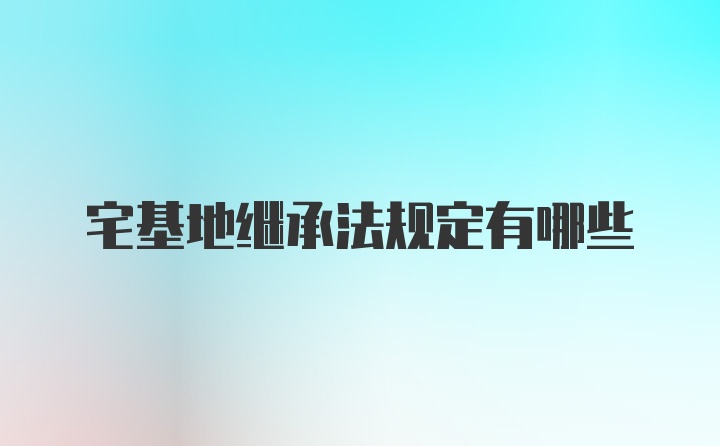 宅基地继承法规定有哪些